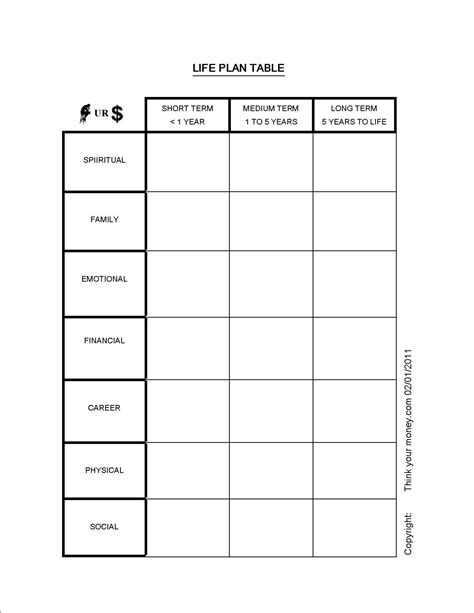 LIFE PLAN TABLE

| UR $ | SHORT TERM < 1 YEAR | MEDIUM TERM 1 TO 5 YEARS | LONG TERM 5 YEARS TO LIFE |
|---|---|---|---|
| SPIIRITUAL | | | |
| FAMILY | | | |
| EMOTIONAL | | | |
| FINANCIAL | | | |
| CAREER | | | |
| PHYSICAL | | | |
| SOCIAL | | | |

Copyright: Think your money.com 02/01/2011